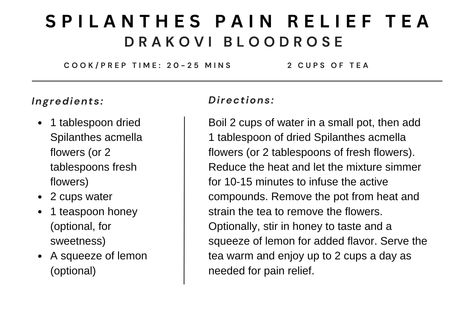 SPILANTHES PAIN RELIEF TEA
DRAKOVI BLOODROSE

COOK/PREP TIME: 20-25 MINS

2 CUPS OF TEA

Ingredients:

- 1 tablespoon dried Spilanthes acmella flowers (or 2 tablespoons fresh flowers)
- 2 cups water
- 1 teaspoon honey (optional, for sweetness)
- A squeeze of lemon (optional)

Directions:

Boil 2 cups of water in a small pot, then add 1 tablespoon of dried Spilanthes acmella flowers (or 2 tablespoons of fresh flowers). Reduce the heat and let the mixture simmer for 10-15 minutes to infuse the active compounds. Remove the pot from heat and strain the tea to remove the flowers. Optionally, stir in honey to taste and a squeeze of lemon for added flavor. Serve the tea warm and enjoy up to 2 cups a day as needed for pain relief.